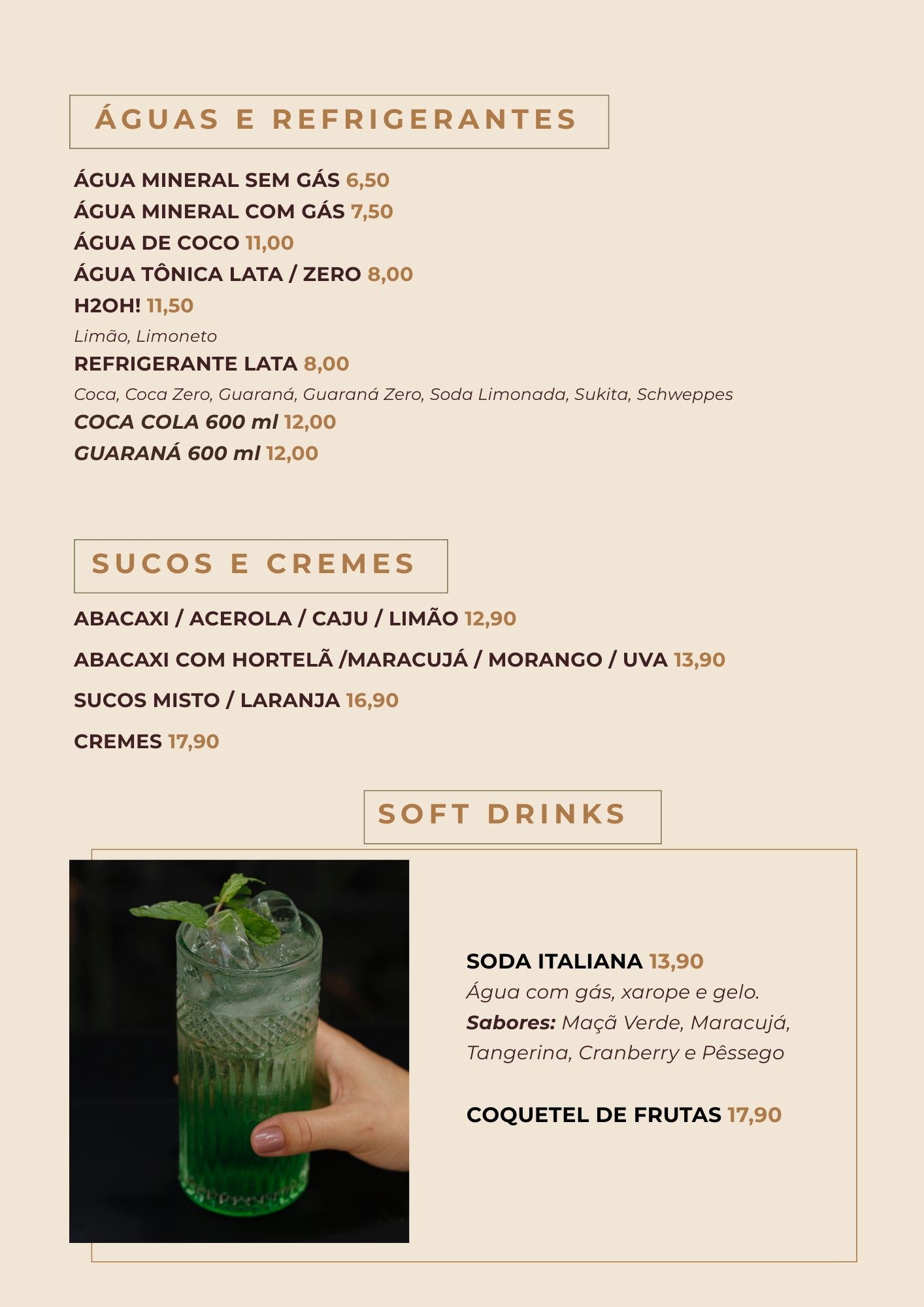 ÁGUAS E REFRIGERANTES

ÁGUA MINERAL SEM GÁS 6,50
ÁGUA MINERAL COM GÁS 7,50
ÁGUA DE COCO 11,00
ÁGUA TÔNICA LATA / ZERO 8,00
H2OH! 11,50
Limão, Limoneto
REFRIGERANTE LATA 8,00
Coca, Coca Zero, Guaraná, Guaraná Zero, Soda Limonada, Sukita, Schweppes
COCA COLA 600 ml 12,00
GUARANÁ 600 ml 12,00

SUCOS E CREMES

ABACAXI / ACEROLA / CAJU / LIMÃO 12,90

ABACAXI COM HORTELÃ /MARACUJÁ / MORANGO / UVA 13,90

SUCOS MISTO / LARANJA 16,90

CREMES 17,90

SOFT DRINKS

SODA ITALIANA 13,90
Água com gás, xarope e gelo.
Sabores: Maçã Verde, Maracujá, Tangerina, Cranberry e Pêssego

COQUETEL DE FRUTAS 17,90